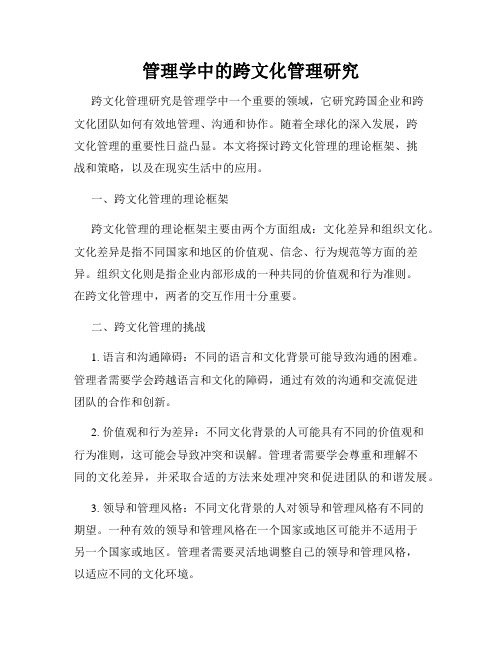 管理学中的跨文化管理研究

跨文化管理研究是管理学中一个重要的领域，它研究跨国企业和跨文化团队如何有效地管理、沟通和协作。随着全球化的深入发展，跨文化管理的重要性日益凸显。本文将探讨跨文化管理的理论框架、挑战和策略，以及在现实生活中的应用。

一、跨文化管理的理论框架

跨文化管理的理论框架主要由两个方面组成：文化差异和组织文化。文化差异是指不同国家和地区的价值观、信念、行为规范等方面的差异。组织文化则是指企业内部形成的一种共同的价值观和行为准则。在跨文化管理中，两者的交互作用十分重要。

二、跨文化管理的挑战

1. 语言和沟通障碍：不同的语言和文化背景可能导致沟通的困难。管理者需要学会跨越语言和文化的障碍，通过有效的沟通和交流促进团队的合作和创新。

2. 价值观和行为差异：不同文化背景的人可能具有不同的价值观和行为准则，这可能会导致冲突和误解。管理者需要学会尊重和理解不同的文化差异，并采取合适的方法来处理冲突和促进团队的和谐发展。

3. 领导和管理风格：不同文化背景的人对领导和管理风格有不同的期望。一种有效的领导和管理风格在一个国家或地区可能并不适用于另一个国家或地区。管理者需要灵活地调整自己的领导和管理风格，以适应不同的文化环境。